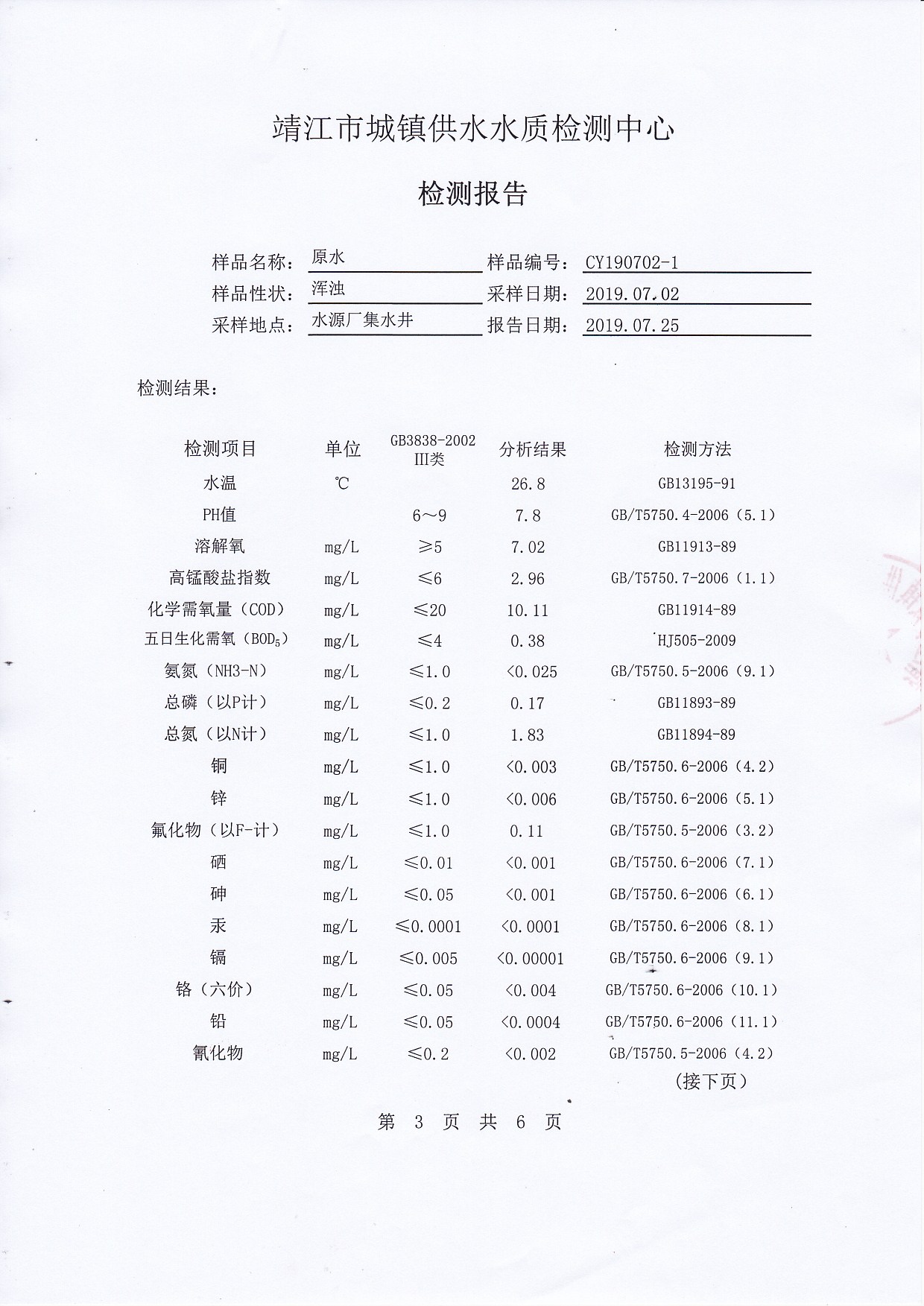 靖江市城镇供水水质检测中心

检测报告

样品名称：原水　　样品编号：CY190702-1
样品性状：浑浊　　采样日期：2019.07.02
采样地点：水源厂集水井　　报告日期：2019.07.25

检测结果：

| 检测项目 | 单位 | GB3838-2002 III类 | 分析结果 | 检测方法 |
|---|---|---|---|---|
| 水温 | ℃ | | 26.8 | GB13195-91 |
| PH值 | | 6～9 | 7.8 | GB/T5750.4-2006（5.1） |
| 溶解氧 | mg/L | ≥5 | 7.02 | GB11913-89 |
| 高锰酸盐指数 | mg/L | ≤6 | 2.96 | GB/T5750.7-2006（1.1） |
| 化学需氧量（COD） | mg/L | ≤20 | 10.11 | GB11914-89 |
| 五日生化需氧（$BOD_5$） | mg/L | ≤4 | 0.38 | HJ505-2009 |
| 氨氮（NH3-N） | mg/L | ≤1.0 | <0.025 | GB/T5750.5-2006（9.1） |
| 总磷（以P计） | mg/L | ≤0.2 | 0.17 | GB11893-89 |
| 总氮（以N计） | mg/L | ≤1.0 | 1.83 | GB11894-89 |
| 铜 | mg/L | ≤1.0 | <0.003 | GB/T5750.6-2006（4.2） |
| 锌 | mg/L | ≤1.0 | <0.006 | GB/T5750.6-2006（5.1） |
| 氟化物（以F-计） | mg/L | ≤1.0 | 0.11 | GB/T5750.5-2006（3.2） |
| 硒 | mg/L | ≤0.01 | <0.001 | GB/T5750.6-2006（7.1） |
| 砷 | mg/L | ≤0.05 | <0.001 | GB/T5750.6-2006（6.1） |
| 汞 | mg/L | ≤0.0001 | <0.0001 | GB/T5750.6-2006（8.1） |
| 镉 | mg/L | ≤0.005 | <0.00001 | GB/T5750.6-2006（9.1） |
| 铬（六价） | mg/L | ≤0.05 | <0.004 | GB/T5750.6-2006（10.1） |
| 铅 | mg/L | ≤0.05 | <0.0004 | GB/T5750.6-2006（11.1） |
| 氰化物 | mg/L | ≤0.2 | <0.002 | GB/T5750.5-2006（4.2） |

（接下页）

第 3 页 共 6 页